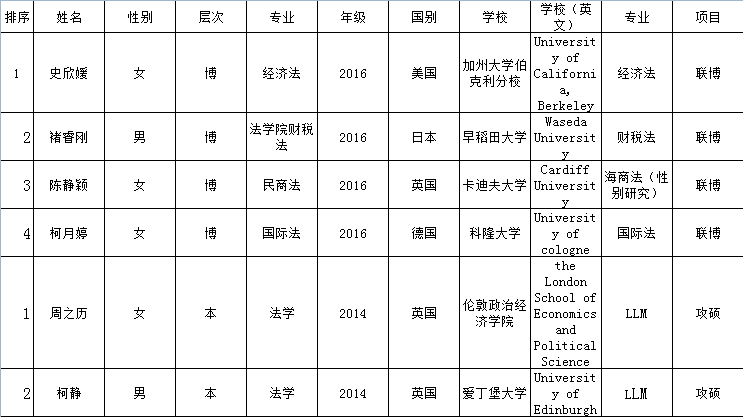 | 排序 | 姓名 | 性别 | 层次 | 专业 | 年级 | 国别 | 学校 | 学校（英文） | 专业 | 项目 |
|---|---|---|---|---|---|---|---|---|---|---|
| 1 | 史欣媛 | 女 | 博 | 经济法 | 2016 | 美国 | 加州大学伯克利分校 | University of California, Berkeley | 经济法 | 联博 |
| 2 | 褚睿刚 | 男 | 博 | 法学院财税法 | 2016 | 日本 | 早稻田大学 | Waseda University | 财税法 | 联博 |
| 3 | 陈静颖 | 女 | 博 | 民商法 | 2016 | 英国 | 卡迪夫大学 | Cardiff University | 海商法（性别研究） | 联博 |
| 4 | 柯月婷 | 女 | 博 | 国际法 | 2016 | 德国 | 科隆大学 | University of cologne | 国际法 | 联博 |
| 1 | 周之历 | 女 | 本 | 法学 | 2014 | 英国 | 伦敦政治经济学院 | the London School of Economics and Political Science | LLM | 攻硕 |
| 2 | 柯静 | 男 | 本 | 法学 | 2014 | 英国 | 爱丁堡大学 | University of Edinburgh | LLM | 攻硕 |